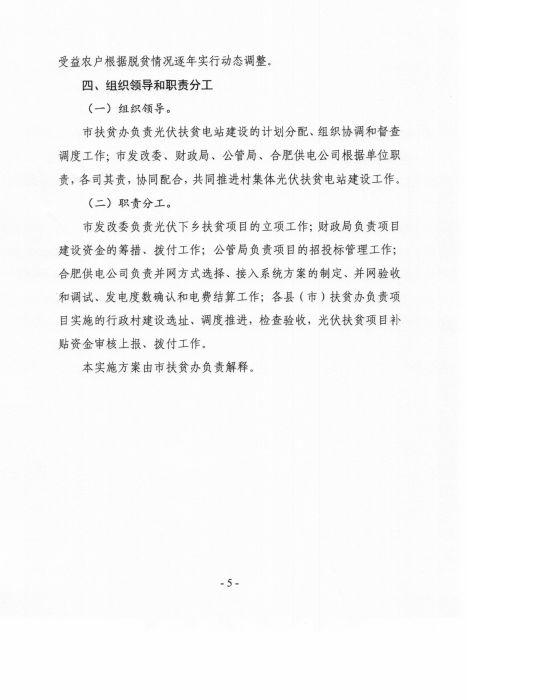 受益农户根据脱贫情况逐年实行动态调整。

四、组织领导和职责分工

（一）组织领导。

市扶贫办负责光伏扶贫电站建设的计划分配、组织协调和督查调度工作；市发改委、财政局、公管局、合肥供电公司根据单位职责，各司其责，协同配合，共同推进村集体光伏扶贫电站建设工作。

（二）职责分工。

市发改委负责光伏下乡扶贫项目的立项工作；财政局负责项目建设资金的筹措、拨付工作；公管局负责项目的招投标管理工作；合肥供电公司负责并网方式选择、接入系统方案的制定、并网验收和调试、发电度数确认和电费结算工作；各县（市）扶贫办负责项目实施的行政村建设选址、调度推进，检查验收，光伏扶贫项目补贴资金审核上报、拨付工作。

本实施方案由市扶贫办负责解释。

- 5 -